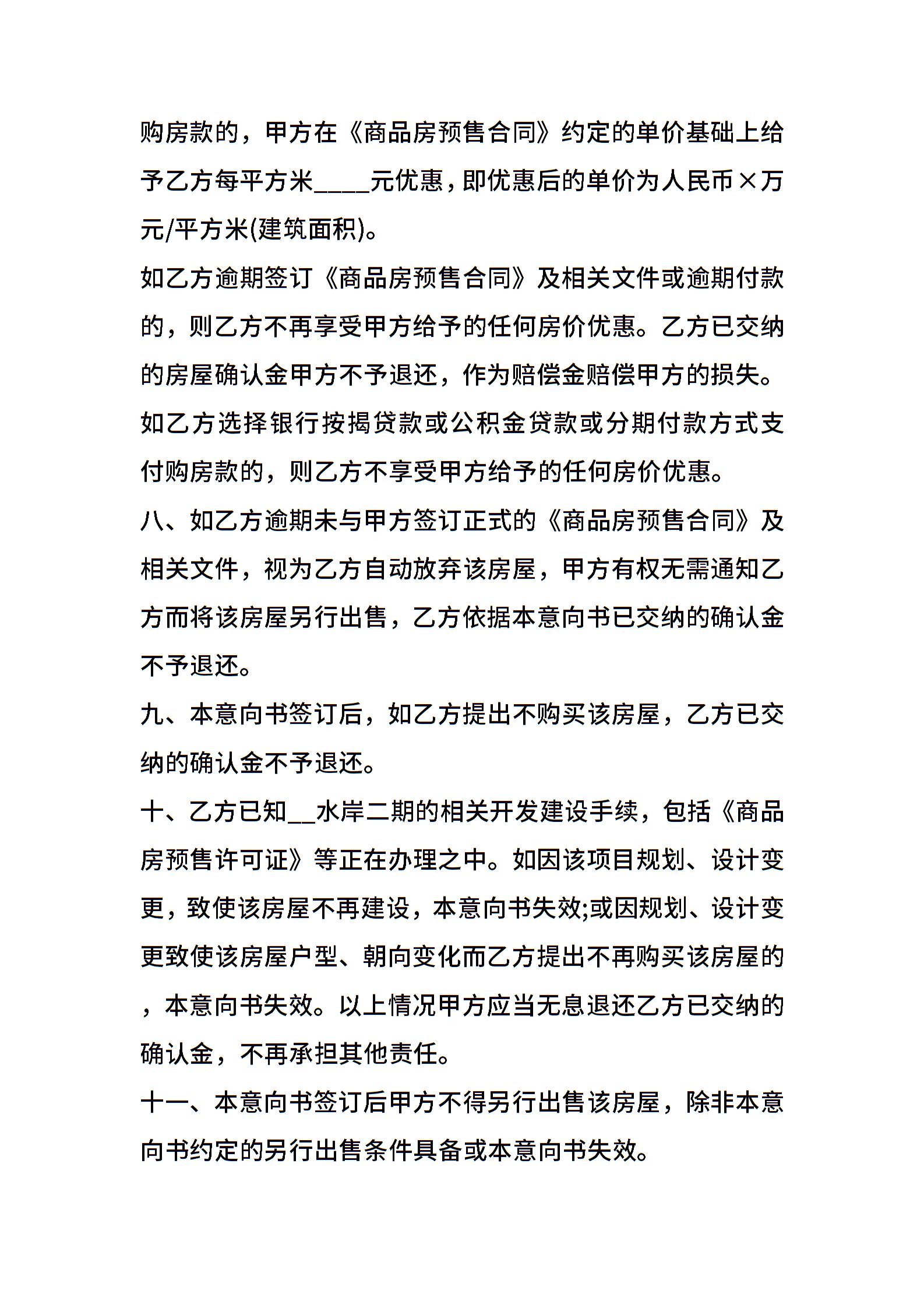 购房款的，甲方在《商品房预售合同》约定的单价基础上给予乙方每平方米____元优惠，即优惠后的单价为人民币×万元/平方米(建筑面积)。

如乙方逾期签订《商品房预售合同》及相关文件或逾期付款的，则乙方不再享受甲方给予的任何房价优惠。乙方已交纳的房屋确认金甲方不予退还，作为赔偿金赔偿甲方的损失。

如乙方选择银行按揭贷款或公积金贷款或分期付款方式支付购房款的，则乙方不享受甲方给予的任何房价优惠。

八、如乙方逾期未与甲方签订正式的《商品房预售合同》及相关文件，视为乙方自动放弃该房屋，甲方有权无需通知乙方而将该房屋另行出售，乙方依据本意向书已交纳的确认金不予退还。

九、本意向书签订后，如乙方提出不购买该房屋，乙方已交纳的确认金不予退还。

十、乙方已知__水岸二期的相关开发建设手续，包括《商品房预售许可证》等正在办理之中。如因该项目规划、设计变更，致使该房屋不再建设，本意向书失效;或因规划、设计变更致使该房屋户型、朝向变化而乙方提出不再购买该房屋的，本意向书失效。以上情况甲方应当无息退还乙方已交纳的确认金，不再承担其他责任。

十一、本意向书签订后甲方不得另行出售该房屋，除非本意向书约定的另行出售条件具备或本意向书失效。